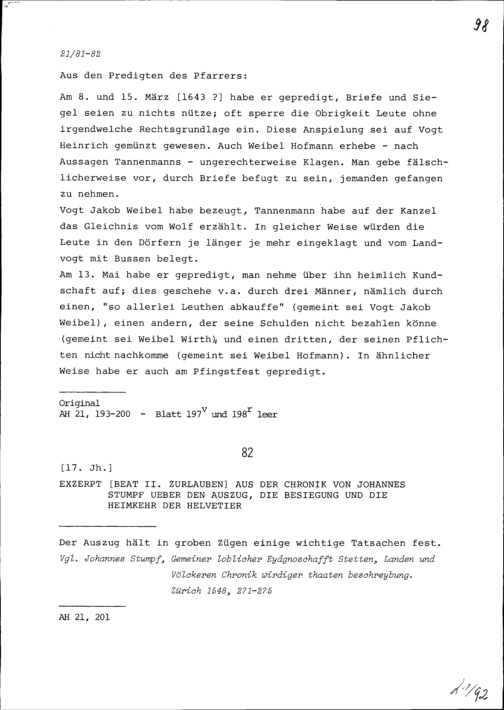 98

21/81-82

Aus den Predigten des Pfarrers:

Am 8. und 15. März [1643 ?] habe er gepredigt, Briefe und Siegel seien zu nichts nütze; oft sperre die Obrigkeit Leute ohne irgendwelche Rechtsgrundlage ein. Diese Anspielung sei auf Vogt Heinrich gemünzt gewesen. Auch Weibel Hofmann erhebe - nach Aussagen Tannenmanns - ungerechterweise Klagen. Man gebe fälschlicherweise vor, durch Briefe befugt zu sein, jemanden gefangen zu nehmen.
Vogt Jakob Weibel habe bezeugt, Tannenmann habe auf der Kanzel das Gleichnis vom Wolf erzählt. In gleicher Weise würden die Leute in den Dörfern je länger je mehr eingeklagt und vom Landvogt mit Bussen belegt.
Am 13. Mai habe er gepredigt, man nehme über ihn heimlich Kundschaft auf; dies geschehe v.a. durch drei Männer, nämlich durch einen, "so allerlei Leuthen abkauffe" (gemeint sei Vogt Jakob Weibel), einen andern, der seine Schulden nicht bezahlen könne (gemeint sei Weibel Wirth), und einen dritten, der seinen Pflichten nicht nachkomme (gemeint sei Weibel Hofmann). In ähnlicher Weise habe er auch am Pfingstfest gepredigt.

Original
AH 21, 193-200 - Blatt $197^{v}$ und $198^{r}$ leer

82

[17. Jh.]
EXZERPT [BEAT II. ZURLAUBEN] AUS DER CHRONIK VON JOHANNES STUMPF UEBER DEN AUSZUG, DIE BESIEGUNG UND DIE HEIMKEHR DER HELVETIER

Der Auszug hält in groben Zügen einige wichtige Tatsachen fest.
Vgl. Johannes Stumpf, Gemeiner loblicher Eydgnoschafft Stetten, Landen und Völckeren Chronik wirdiger thaaten beschreybung. Zürich 1548, 271-275

AH 21, 201

21/92